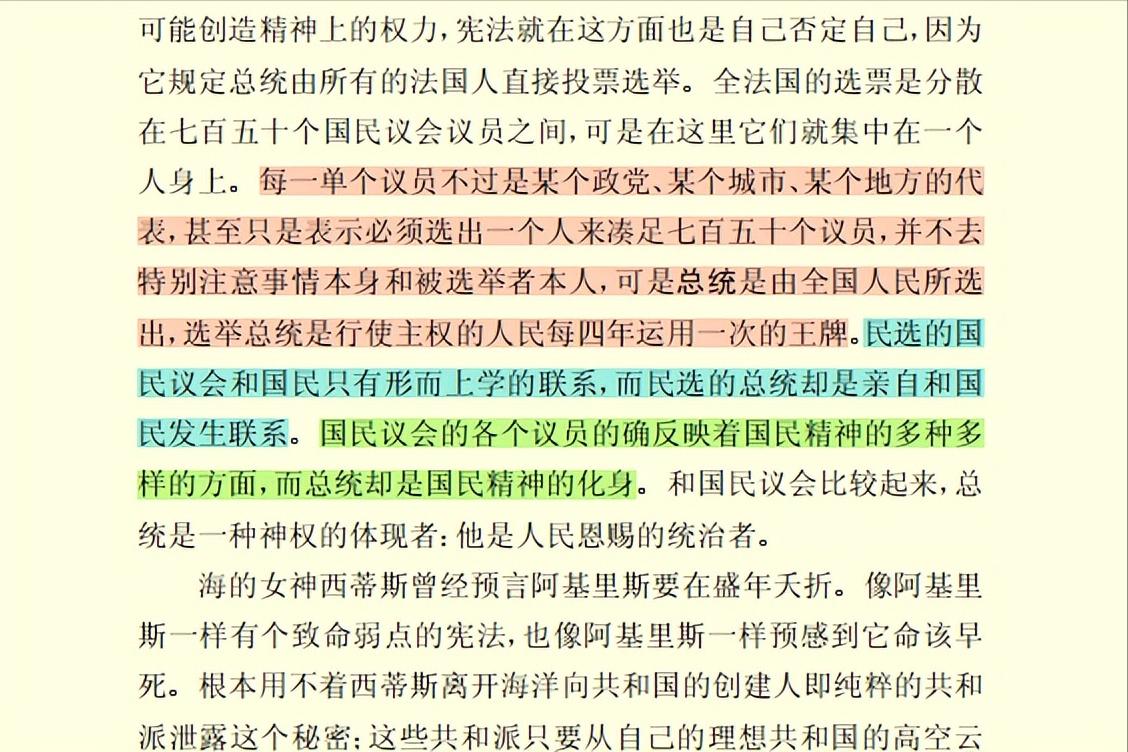 可能创造精神上的权力，宪法就在这方面也是自己否定自己，因为它规定总统由所有的法国人直接投票选举。全法国的选票是分散在七百五十个国民议会议员之间，可是在这里它们就集中在一个人身上。每一单个议员不过是某个政党、某个城市、某个地方的代表，甚至只是表示必须选出一个人来凑足七百五十个议员，并不去特别注意事情本身和被选举者本人，可是总统是由全国人民所选出，选举总统是行使主权的人民每四年运用一次的王牌。民选的国民议会和国民只有形而上学的联系，而民选的总统却是亲自和国民发生联系。国民议会的各个议员的确反映着国民精神的多种多样的方面，而总统却是国民精神的化身。和国民议会比较起来，总统是一种神权的体现者：他是人民恩赐的统治者。

海的女神西蒂斯曾经预言阿基里斯要在盛年夭折。像阿基里斯一样有个致命弱点的宪法，也像阿基里斯一样预感到它命该早死。根本用不着西蒂斯离开海洋向共和国的创建人即纯粹的共和派泄露这个秘密；这些共和派只要从自己的理想共和国的高空云